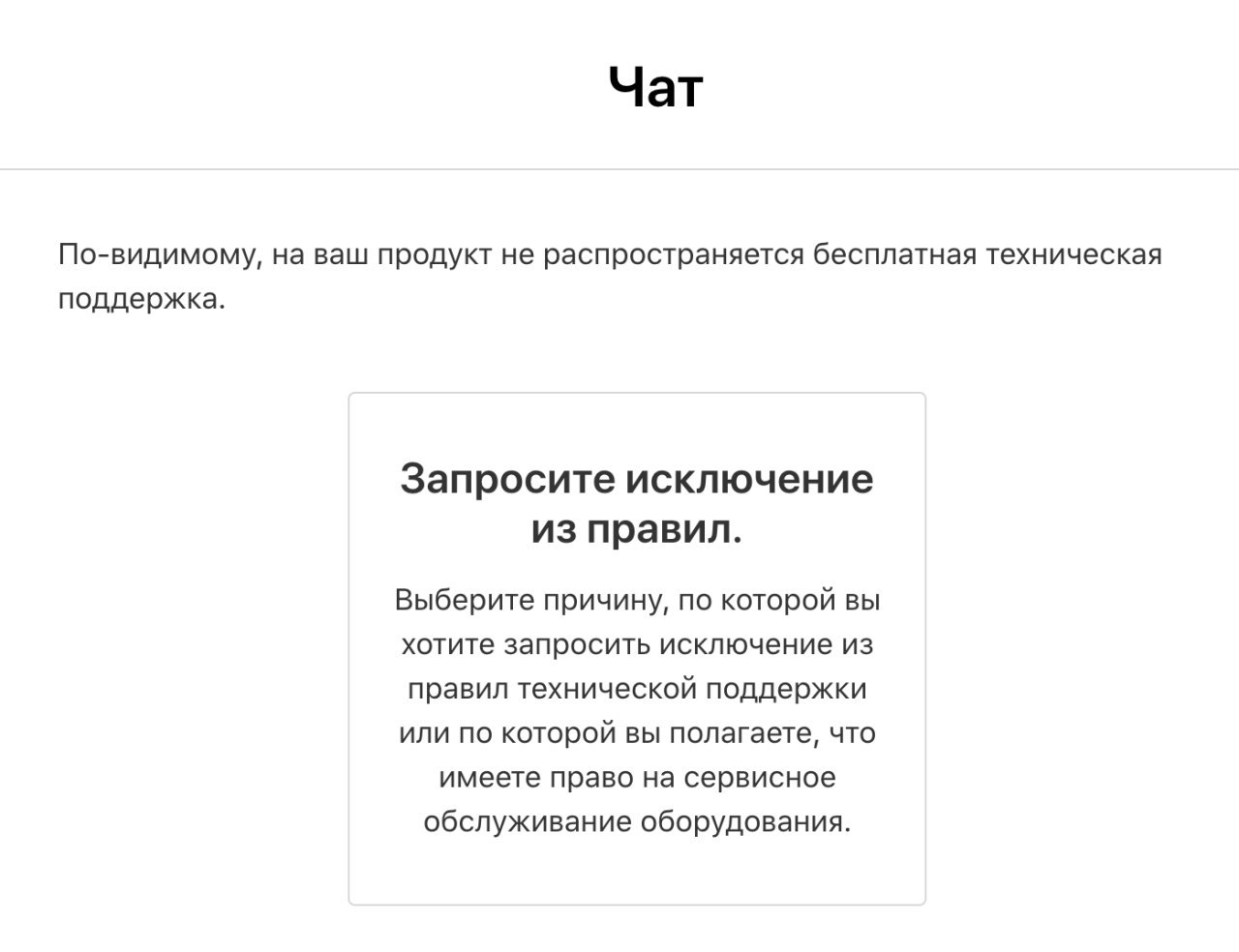 Чат

По-видимому, на ваш продукт не распространяется бесплатная техническая поддержка.

Запросите исключение из правил.

Выберите причину, по которой вы хотите запросить исключение из правил технической поддержки или по которой вы полагаете, что имеете право на сервисное обслуживание оборудования.